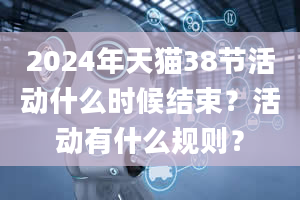 2024年天猫38节活动什么时候结束？活动有什么规则？